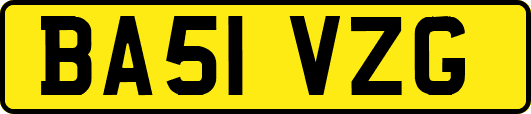 BA51 VZG